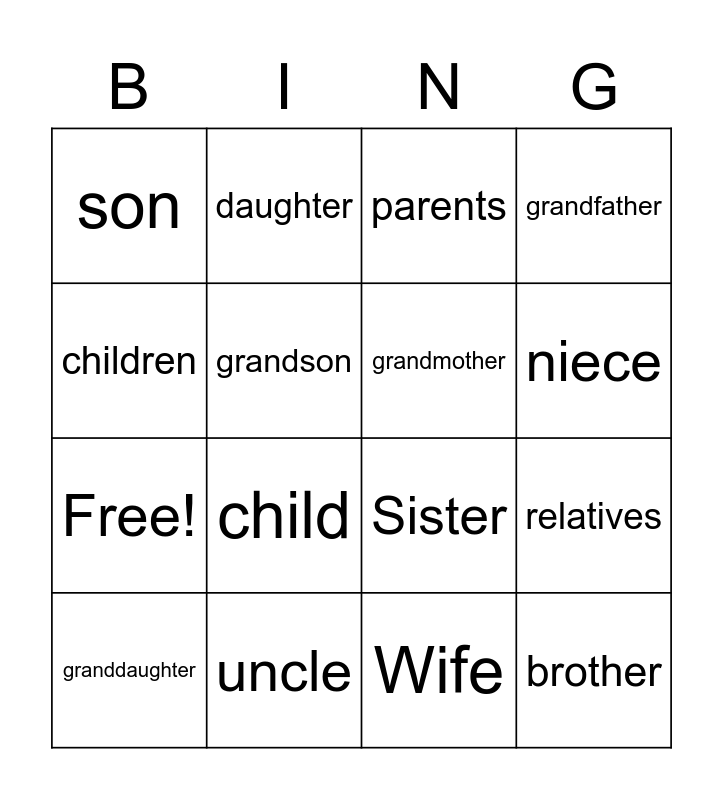 | B | I | N | G |
|---|---|---|---|
| son | daughter | parents | grandfather |
| children | grandson | grandmother | niece |
| Free! | child | Sister | relatives |
| granddaughter | uncle | Wife | brother |